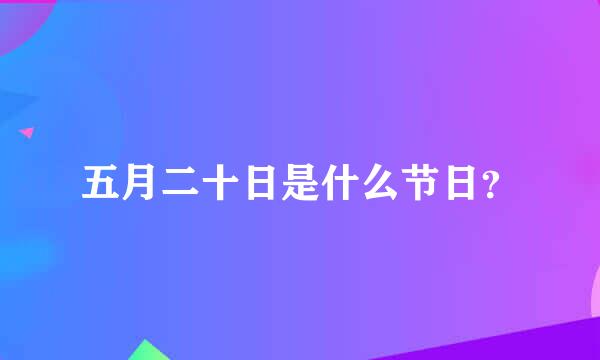 五月二十日是什么节日？